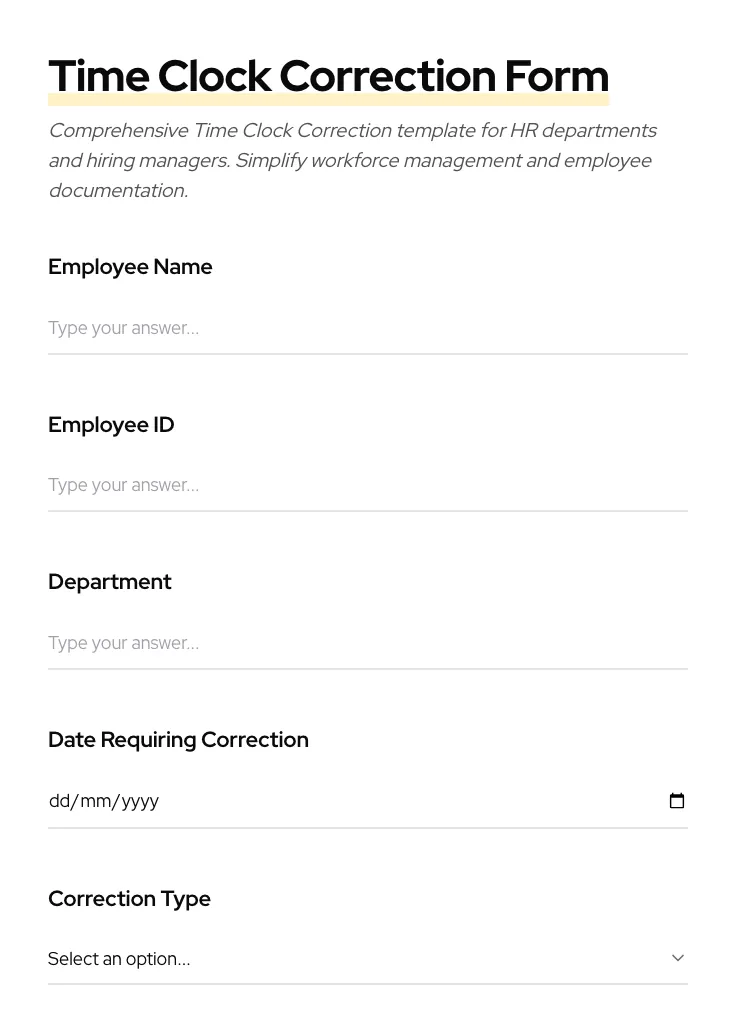 Time Clock Correction Form

Comprehensive Time Clock Correction template for HR departments and hiring managers. Simplify workforce management and employee documentation.

Employee Name

Type your answer...

Employee ID

Type your answer...

Department

Type your answer...

Date Requiring Correction

dd/mm/yyyy

Correction Type

Select an option...